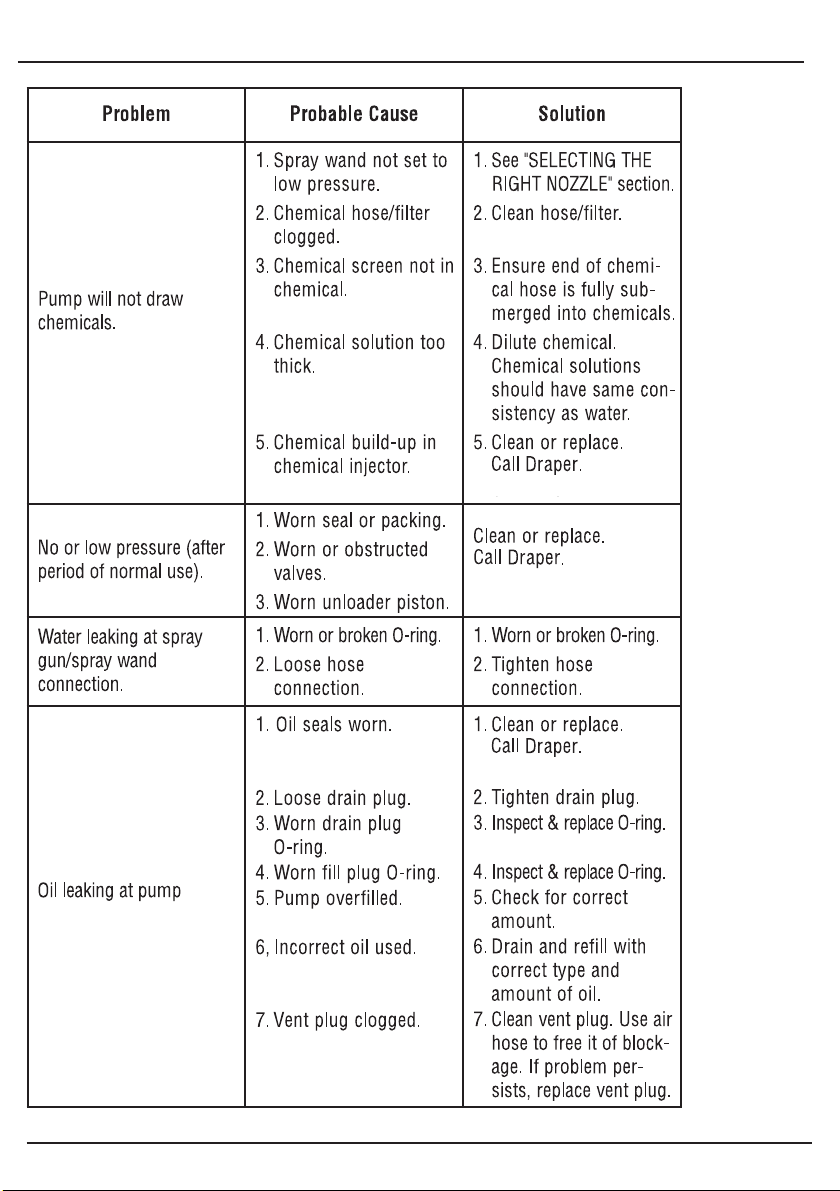 | Problem | Probable Cause | Solution |
|---|---|---|
| Pump will not draw chemicals. | 1. Spray wand not set to low pressure. 2. Chemical hose/filter clogged. 3. Chemical screen not in chemical. 4. Chemical solution too thick. 5. Chemical build-up in chemical injector. | 1. See "SELECTING THE RIGHT NOZZLE" section. 2. Clean hose/filter. 3. Ensure end of chemical hose is fully submerged into chemicals. 4. Dilute chemical. Chemical solutions should have same consistency as water. 5. Clean or replace. Call Draper. |
| No or low pressure (after period of normal use). | 1. Worn seal or packing. 2. Worn or obstructed valves. 3. Worn unloader piston. | Clean or replace. Call Draper. |
| Water leaking at spray gun/spray wand connection. | 1. Worn or broken O-ring. 2. Loose hose connection. | 1. Worn or broken O-ring. 2. Tighten hose connection. |
| Oil leaking at pump | 1. Oil seals worn. 2. Loose drain plug. 3. Worn drain plug O-ring. 4. Worn fill plug O-ring. 5. Pump overfilled. 6, Incorrect oil used. 7. Vent plug clogged. | 1. Clean or replace. Call Draper. 2. Tighten drain plug. 3. Inspect & replace O-ring. 4. Inspect & replace O-ring. 5. Check for correct amount. 6. Drain and refill with correct type and amount of oil. 7. Clean vent plug. Use air hose to free it of blockage. If problem persists, replace vent plug. |